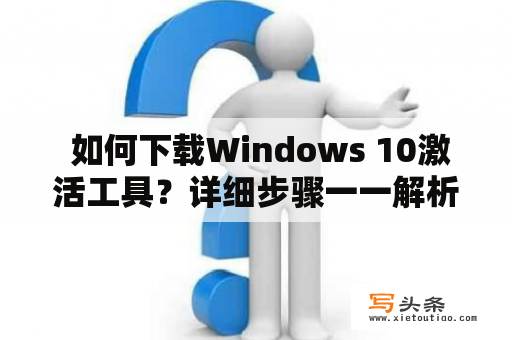 如何下载Windows 10激活工具？详细步骤一一解析

写头条
www.xietoutiao.com